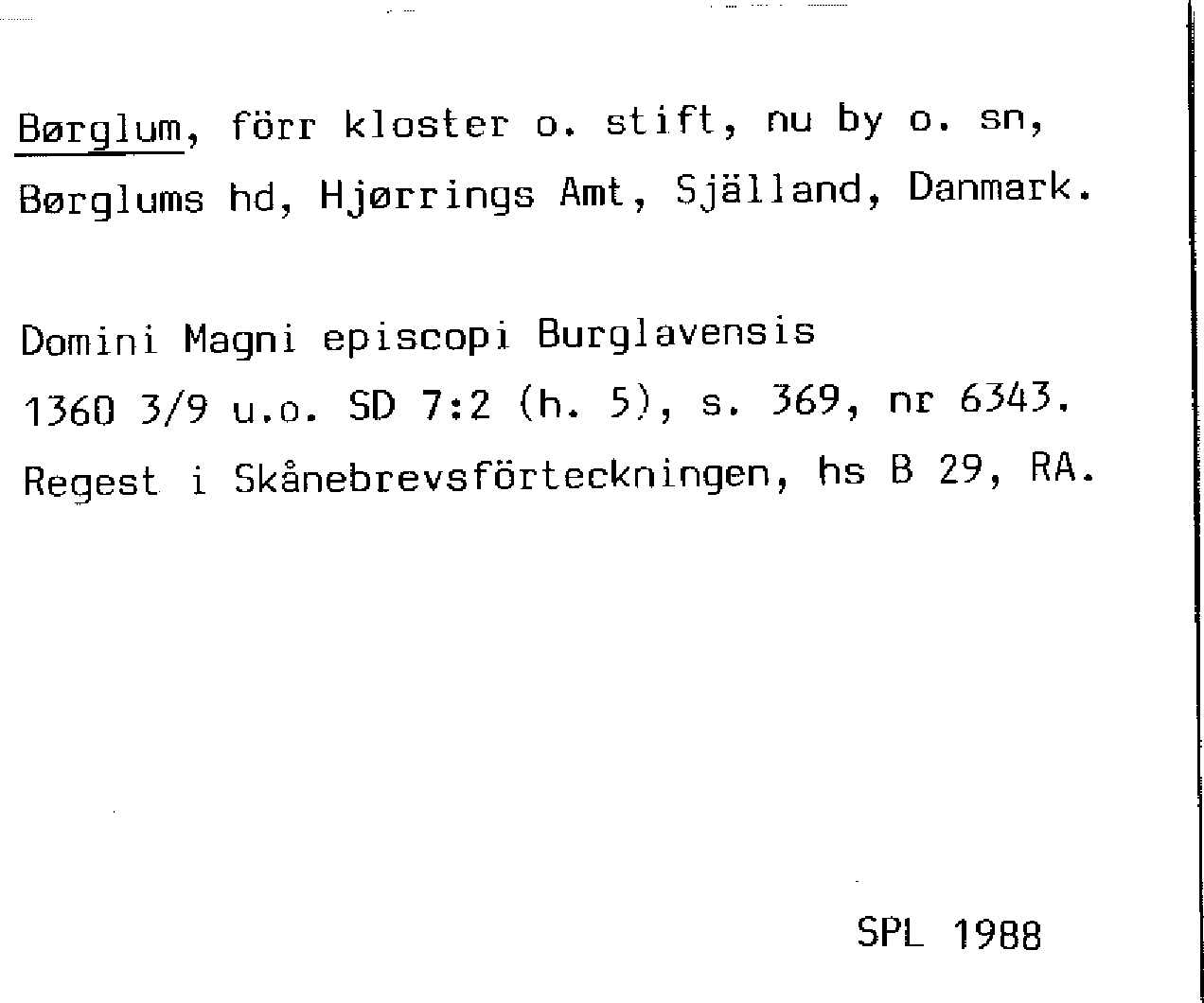 Børglum, förr kloster o. stift, nu by o. sn, Børglums hd, Hjørrings Amt, Själland, Danmark.

Domini Magni episcopi Burglavensis

1360 3/9 u.o. SD 7:2 (h. 5), s. 369, nr 6343.

Regest i Skånebrevsförteckningen, hs B 29, RA.

SPL 1988